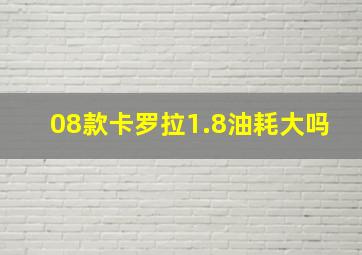 08款卡罗拉1.8油耗大吗